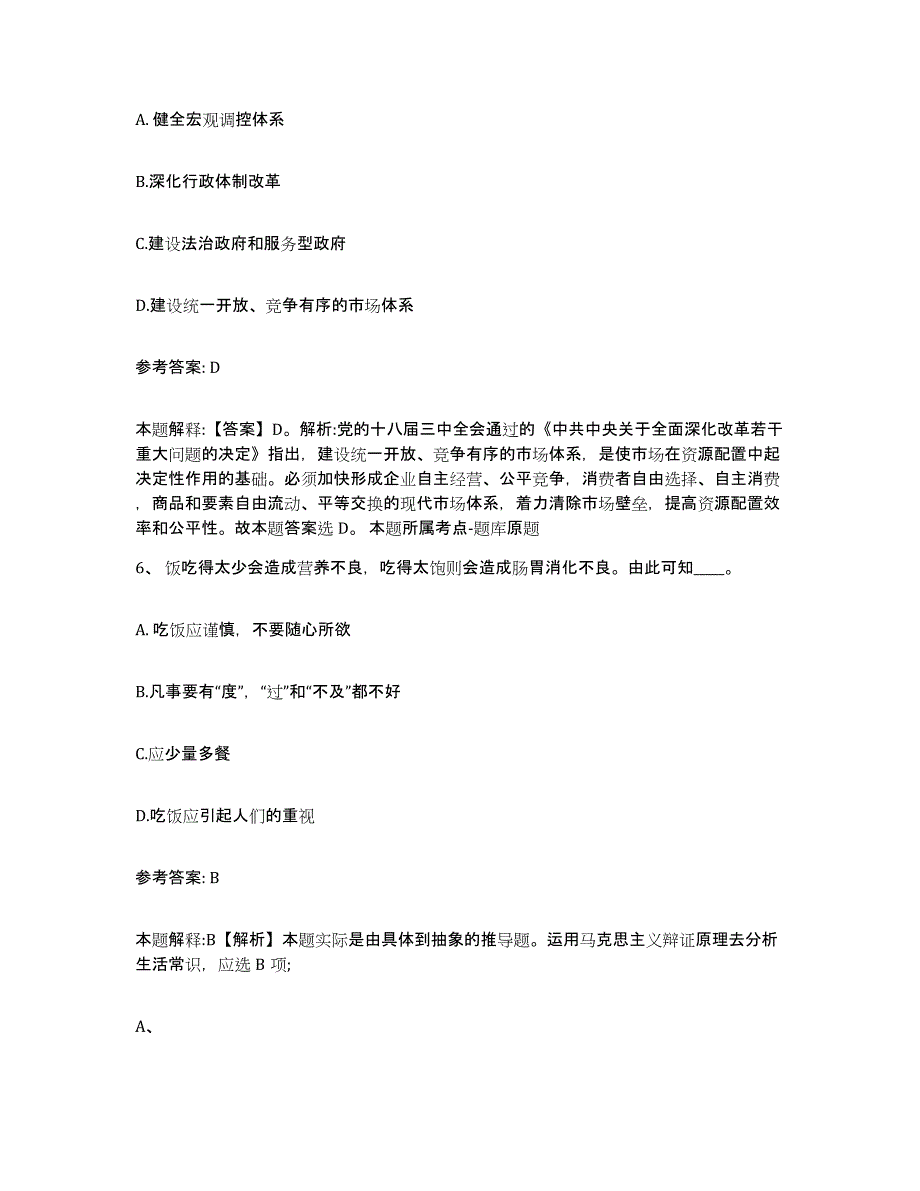 A. 健全宏观调控体系

B.深化行政体制改革

C.建设法治政府和服务型政府

D.建设统一开放、竞争有序的市场体系

参考答案: D

本题解释:【答案】D。解析:党的十八届三中全会通过的《中共中央关于全面深化改革若干重大问题的决定》指出，建设统一开放、竞争有序的市场体系，是使市场在资源配置中起决定性作用的基础。必须加快形成企业自主经营、公平竞争，消费者自由选择、自主消费，商品和要素自由流动、平等交换的现代市场体系，着力清除市场壁垒，提高资源配置效率和公平性。故本题答案选 D。 本题所属考点-题库原题

6、 饭吃得太少会造成营养不良，吃得太饱则会造成肠胃消化不良。由此可知____。

A. 吃饭应谨慎，不要随心所欲

B.凡事要有“度”，“过”和“不及”都不好

C.应少量多餐

D.吃饭应引起人们的重视

参考答案: B

本题解释:B【解析】本题实际是由具体到抽象的推导题。运用马克思主义辩证原理去分析生活常识，应选 B 项;

A、